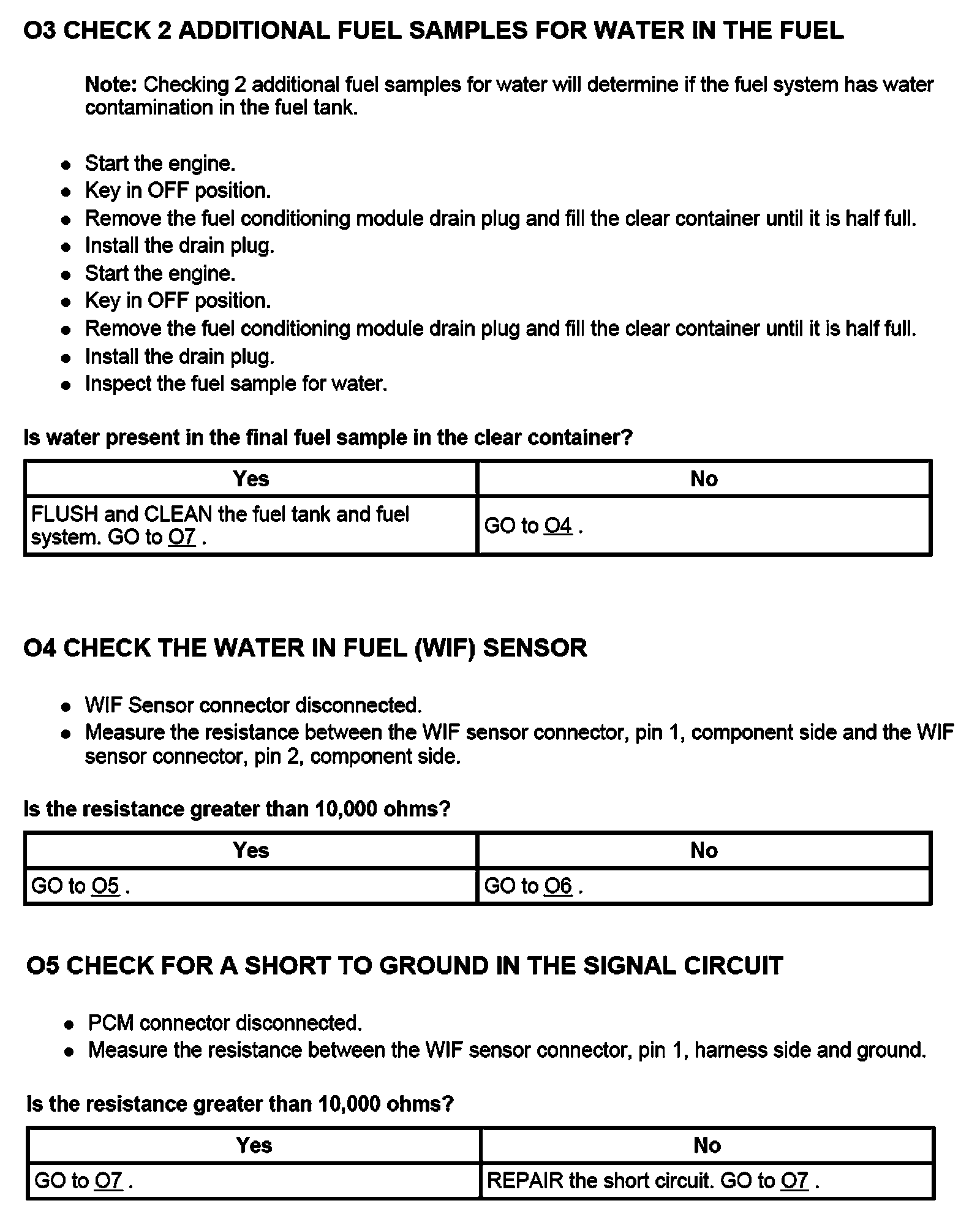 O3 CHECK 2 ADDITIONAL FUEL SAMPLES FOR WATER IN THE FUEL

Note: Checking 2 additional fuel samples for water will determine if the fuel system has water contamination in the fuel tank.

- Start the engine.
- Key in OFF position.
- Remove the fuel conditioning module drain plug and fill the clear container until it is half full.
- Install the drain plug.
- Start the engine.
- Key in OFF position.
- Remove the fuel conditioning module drain plug and fill the clear container until it is half full.
- Install the drain plug.
- Inspect the fuel sample for water.

Is water present in the final fuel sample in the clear container?

| Yes | No |
|---|---|
| FLUSH and CLEAN the fuel tank and fuel system. GO to O7 . | GO to O4 . |

O4 CHECK THE WATER IN FUEL (WIF) SENSOR

- WIF Sensor connector disconnected.
- Measure the resistance between the WIF sensor connector, pin 1, component side and the WIF sensor connector, pin 2, component side.

Is the resistance greater than 10,000 ohms?

| Yes | No |
|---|---|
| GO to O5 . | GO to O6 . |

O5 CHECK FOR A SHORT TO GROUND IN THE SIGNAL CIRCUIT

- PCM connector disconnected.
- Measure the resistance between the WIF sensor connector, pin 1, harness side and ground.

Is the resistance greater than 10,000 ohms?

| Yes | No |
|---|---|
| GO to O7 . | REPAIR the short circuit. GO to O7 . |